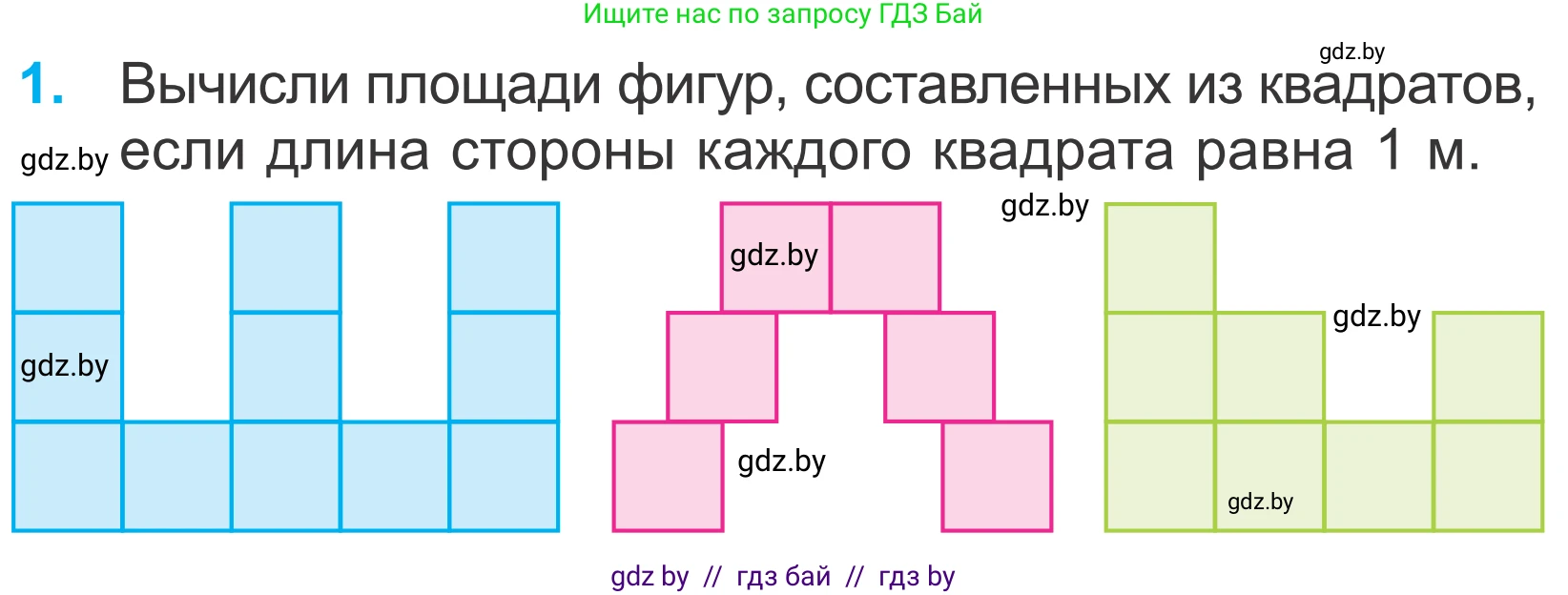 Ищите нас по запросу ГДЗ Бай

gdz.by

1. Вычисли площади фигур, составленных из квадратов, если длина стороны каждого квадрата равна 1 м.

gdz.by

gdz.by

gdz.by

gdz.by

gdz.by

gdz.by

gdz.by

gdz by // гдз бай // гдз by